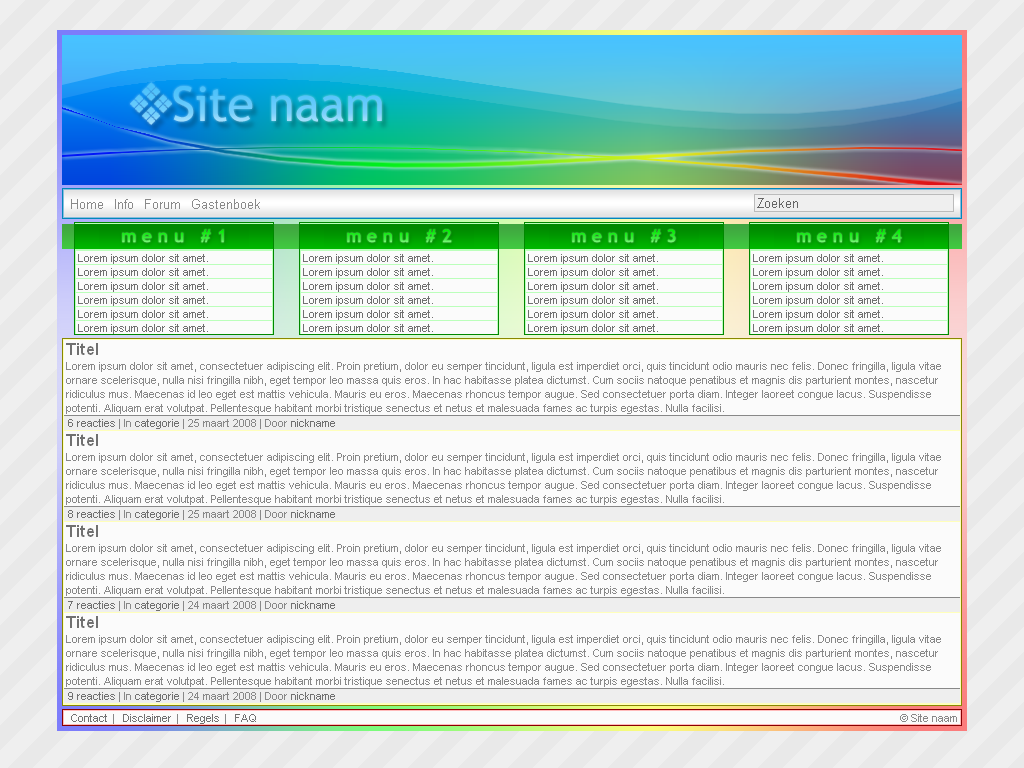 Site naam

Home Info Forum Gastenboek

Zoeken

menu #1
Lorem ipsum dolor sit amet.
Lorem ipsum dolor sit amet.
Lorem ipsum dolor sit amet.
Lorem ipsum dolor sit amet.
Lorem ipsum dolor sit amet.
Lorem ipsum dolor sit amet.

menu #2
Lorem ipsum dolor sit amet.
Lorem ipsum dolor sit amet.
Lorem ipsum dolor sit amet.
Lorem ipsum dolor sit amet.
Lorem ipsum dolor sit amet.
Lorem ipsum dolor sit amet.

menu #3
Lorem ipsum dolor sit amet.
Lorem ipsum dolor sit amet.
Lorem ipsum dolor sit amet.
Lorem ipsum dolor sit amet.
Lorem ipsum dolor sit amet.
Lorem ipsum dolor sit amet.

menu #4
Lorem ipsum dolor sit amet.
Lorem ipsum dolor sit amet.
Lorem ipsum dolor sit amet.
Lorem ipsum dolor sit amet.
Lorem ipsum dolor sit amet.
Lorem ipsum dolor sit amet.

Titel
Lorem ipsum dolor sit amet, consectetuer adipiscing elit. Proin pretium, dolor eu semper tincidunt, ligula est imperdiet orci, quis tincidunt odio mauris nec felis. Donec fringilla, ligula vitae ornare scelerisque, nulla nisi fringilla nibh, eget tempor leo massa quis eros. In hac habitasse platea dictumst. Cum sociis natoque penatibus et magnis dis parturient montes, nascetur ridiculus mus. Maecenas id leo eget est mattis vehicula. Mauris eu eros. Maecenas rhoncus tempor augue. Sed consectetuer porta diam. Integer laoreet congue lacus. Suspendisse potenti. Aliquam erat volutpat. Pellentesque habitant morbi tristique senectus et netus et malesuada fames ac turpis egestas. Nulla facilisi.
6 reacties | In categorie | 25 maart 2008 | Door nickname

Titel
Lorem ipsum dolor sit amet, consectetuer adipiscing elit. Proin pretium, dolor eu semper tincidunt, ligula est imperdiet orci, quis tincidunt odio mauris nec felis. Donec fringilla, ligula vitae ornare scelerisque, nulla nisi fringilla nibh, eget tempor leo massa quis eros. In hac habitasse platea dictumst. Cum sociis natoque penatibus et magnis dis parturient montes, nascetur ridiculus mus. Maecenas id leo eget est mattis vehicula. Mauris eu eros. Maecenas rhoncus tempor augue. Sed consectetuer porta diam. Integer laoreet congue lacus. Suspendisse potenti. Aliquam erat volutpat. Pellentesque habitant morbi tristique senectus et netus et malesuada fames ac turpis egestas. Nulla facilisi.
8 reacties | In categorie | 25 maart 2008 | Door nickname

Titel
Lorem ipsum dolor sit amet, consectetuer adipiscing elit. Proin pretium, dolor eu semper tincidunt, ligula est imperdiet orci, quis tincidunt odio mauris nec felis. Donec fringilla, ligula vitae ornare scelerisque, nulla nisi fringilla nibh, eget tempor leo massa quis eros. In hac habitasse platea dictumst. Cum sociis natoque penatibus et magnis dis parturient montes, nascetur ridiculus mus. Maecenas id leo eget est mattis vehicula. Mauris eu eros. Maecenas rhoncus tempor augue. Sed consectetuer porta diam. Integer laoreet congue lacus. Suspendisse potenti. Aliquam erat volutpat. Pellentesque habitant morbi tristique senectus et netus et malesuada fames ac turpis egestas. Nulla facilisi.
7 reacties | In categorie | 24 maart 2008 | Door nickname

Titel
Lorem ipsum dolor sit amet, consectetuer adipiscing elit. Proin pretium, dolor eu semper tincidunt, ligula est imperdiet orci, quis tincidunt odio mauris nec felis. Donec fringilla, ligula vitae ornare scelerisque, nulla nisi fringilla nibh, eget tempor leo massa quis eros. In hac habitasse platea dictumst. Cum sociis natoque penatibus et magnis dis parturient montes, nascetur ridiculus mus. Maecenas id leo eget est mattis vehicula. Mauris eu eros. Maecenas rhoncus tempor augue. Sed consectetuer porta diam. Integer laoreet congue lacus. Suspendisse potenti. Aliquam erat volutpat. Pellentesque habitant morbi tristique senectus et netus et malesuada fames ac turpis egestas. Nulla facilisi.
9 reacties | In categorie | 24 maart 2008 | Door nickname

Contact | Disclaimer | Regels | FAQ
© Site naam